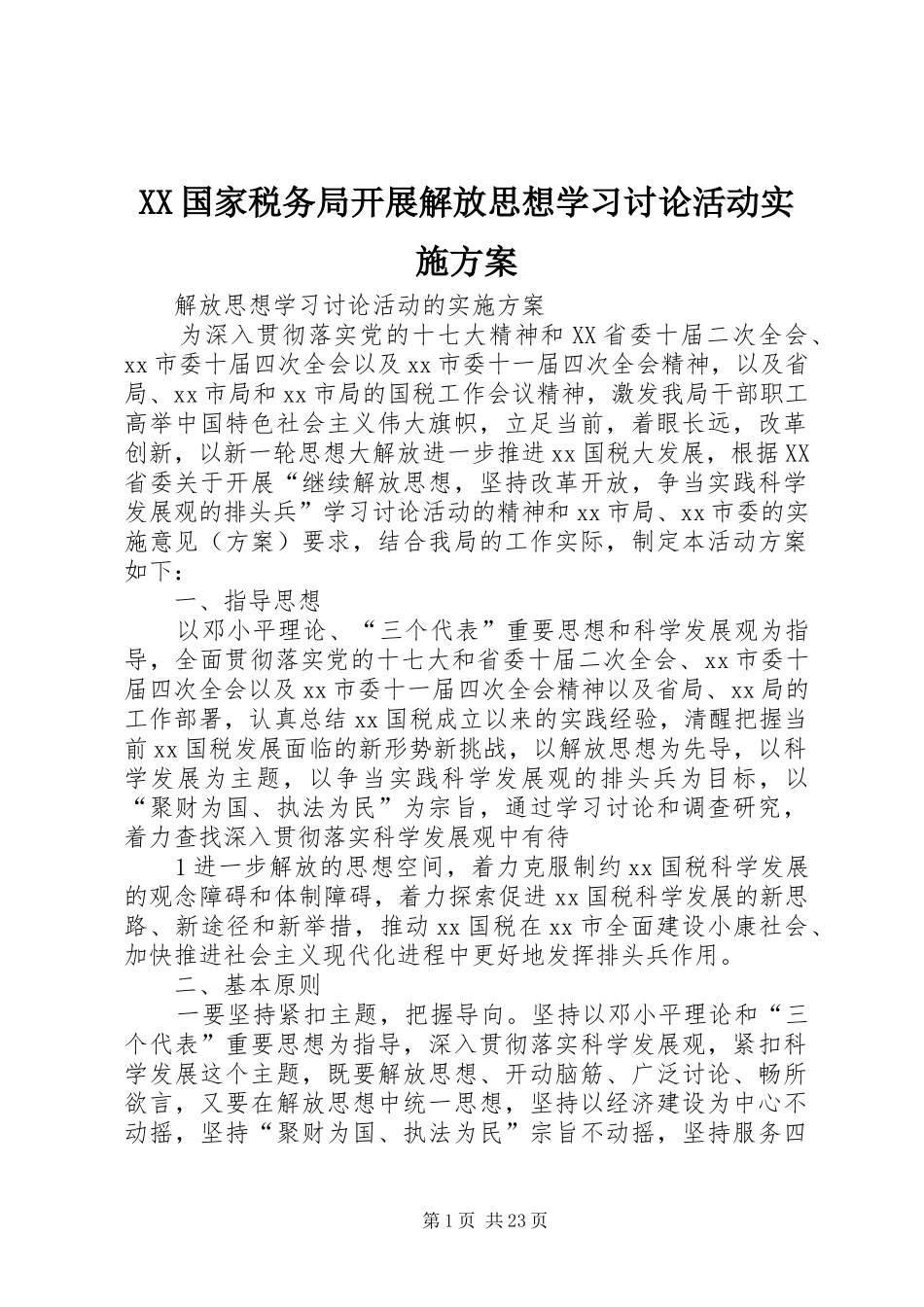 XX国家税务局开展解放思想学习讨论活动实施方案

解放思想学习讨论活动的实施方案

为深入贯彻落实党的十七大精神和XX省委十届二次全会、xx市委十届四次全会以及xx市委十一届四次全会精神，以及省局、xx市局和xx市局的国税工作会议精神，激发我局干部职工高举中国特色社会主义伟大旗帜，立足当前，着眼长远，改革创新，以新一轮思想大解放进一步推进xx国税大发展，根据XX省委关于开展“继续解放思想，坚持改革开放，争当实践科学发展观的排头兵”学习讨论活动的精神和xx市局、xx市委的实施意见（方案）要求，结合我局的工作实际，制定本活动方案如下：

一、指导思想

以邓小平理论、“三个代表”重要思想和科学发展观为指导，全面贯彻落实党的十七大和省委十届二次全会、xx市委十届四次全会以及xx市委十一届四次全会精神以及省局、xx局的工作部署，认真总结xx国税成立以来的实践经验，清醒把握当前xx国税发展面临的新形势新挑战，以解放思想为先导，以科学发展为主题，以争当实践科学发展观的排头兵为目标，以“聚财为国、执法为民”为宗旨，通过学习讨论和调查研究，着力查找深入贯彻落实科学发展观中有待

1进一步解放的思想空间，着力克服制约xx国税科学发展的观念障碍和体制障碍，着力探索促进xx国税科学发展的新思路、新途径和新举措，推动xx国税在xx市全面建设小康社会、加快推进社会主义现代化进程中更好地发挥排头兵作用。

二、基本原则

一要坚持紧扣主题，把握导向。坚持以邓小平理论和“三个代表”重要思想为指导，深入贯彻落实科学发展观，紧扣科学发展这个主题，既要解放思想、开动脑筋、广泛讨论、畅所欲言，又要在解放思想中统一思想，坚持以经济建设为中心不动摇，坚持“聚财为国、执法为民”宗旨不动摇，坚持服务四

第1页 共23页